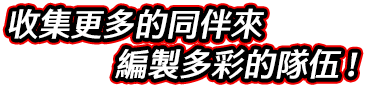 收集更多的同伴來
編製多彩的隊伍！